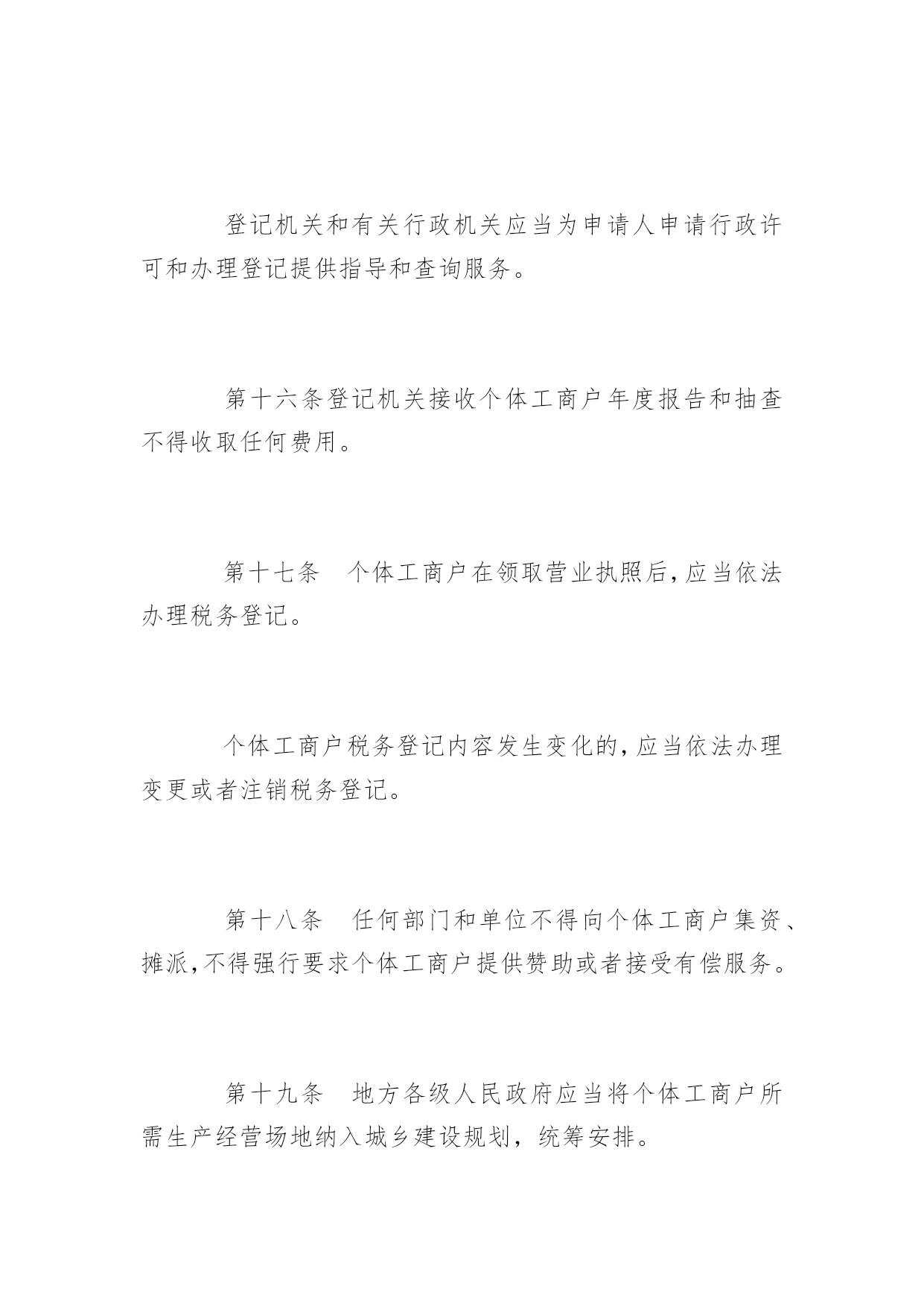 登记机关和有关行政机关应当为申请人申请行政许可和办理登记提供指导和查询服务。

第十六条登记机关接收个体工商户年度报告和抽查不得收取任何费用。

第十七条　个体工商户在领取营业执照后，应当依法办理税务登记。

个体工商户税务登记内容发生变化的，应当依法办理变更或者注销税务登记。

第十八条　任何部门和单位不得向个体工商户集资、摊派，不得强行要求个体工商户提供赞助或者接受有偿服务。

第十九条　地方各级人民政府应当将个体工商户所需生产经营场地纳入城乡建设规划，统筹安排。